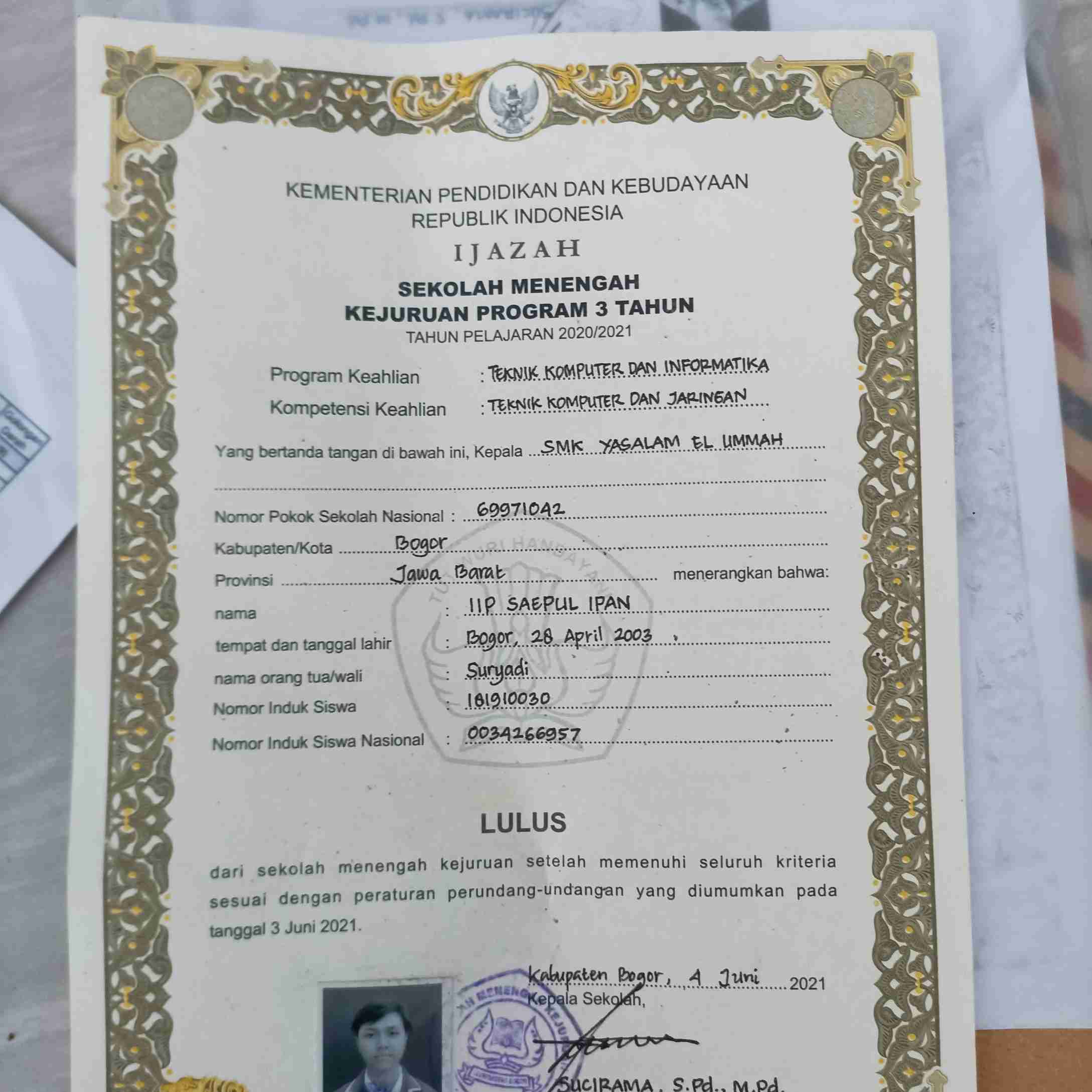 KEMENTERIAN PENDIDIKAN DAN KEBUDAYAAN
REPUBLIK INDONESIA

IJAZAH

SEKOLAH MENENGAH
KEJURUAN PROGRAM 3 TAHUN
TAHUN PELAJARAN 2020/2021

Program Keahlian : TEKNIK KOMPUTER DAN INFORMATIKA
Kompetensi Keahlian : TEKNIK KOMPUTER DAN JARINGAN

Yang bertanda tangan di bawah ini, Kepala SMK YASALAM EL UMMAH

Nomor Pokok Sekolah Nasional : 69971042
Kabupaten/Kota Bogor
Provinsi Jawa Barat menerangkan bahwa:
nama : IIP SAEPUL IPAN
tempat dan tanggal lahir : Bogor, 28 April 2003
nama orang tua/wali : Suryadi
Nomor Induk Siswa : 181910030
Nomor Induk Siswa Nasional : 0034266957

TUT WURI HANDAYANI

LULUS

dari sekolah menengah kejuruan setelah memenuhi seluruh kriteria sesuai dengan peraturan perundang-undangan yang diumumkan pada tanggal 3 Juni 2021.

Kabupaten Bogor, 4 Juni 2021
Kepala Sekolah,

SUCIRAMA, S.Pd., M.Pd.